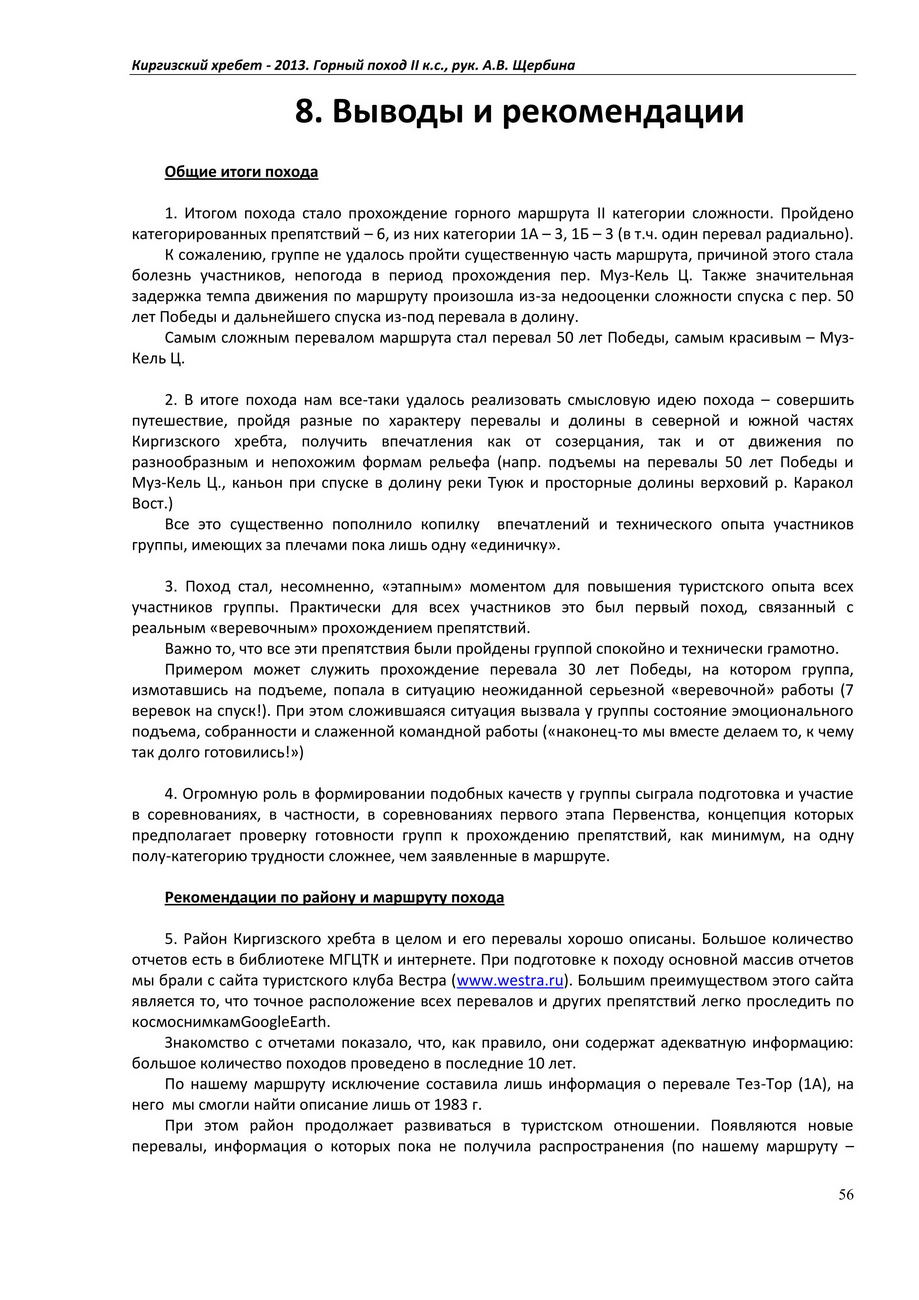 Киргизский хребет - 2013. Горный поход II к.с., рук. А.В. Щербина

8. Выводы и рекомендации

Общие итоги похода

1. Итогом похода стало прохождение горного маршрута II категории сложности. Пройдено категорированных препятствий – 6, из них категории 1А – 3, 1Б – 3 (в т.ч. один перевал радиально).

К сожалению, группе не удалось пройти существенную часть маршрута, причиной этого стала болезнь участников, непогода в период прохождения пер. Муз-Кель Ц. Также значительная задержка темпа движения по маршруту произошла из-за недооценки сложности спуска с пер. 50 лет Победы и дальнейшего спуска из-под перевала в долину.

Самым сложным перевалом маршрута стал перевал 50 лет Победы, самым красивым – Муз-Кель Ц.

2. В итоге похода нам все-таки удалось реализовать смысловую идею похода – совершить путешествие, пройдя разные по характеру перевалы и долины в северной и южной частях Киргизского хребта, получить впечатления как от созерцания, так и от движения по разнообразным и непохожим формам рельефа (напр. подъемы на перевалы 50 лет Победы и Муз-Кель Ц., каньон при спуске в долину реки Туюк и просторные долины верховий р. Каракол Вост.)

Все это существенно пополнило копилку впечатлений и технического опыта участников группы, имеющих за плечами пока лишь одну «единичку».

3. Поход стал, несомненно, «этапным» моментом для повышения туристского опыта всех участников группы. Практически для всех участников это был первый поход, связанный с реальным «веревочным» прохождением препятствий.

Важно то, что все эти препятствия были пройдены группой спокойно и технически грамотно.

Примером может служить прохождение перевала 30 лет Победы, на котором группа, измотавшись на подъеме, попала в ситуацию неожиданной серьезной «веревочной» работы (7 веревок на спуск!). При этом сложившаяся ситуация вызвала у группы состояние эмоционального подъема, собранности и слаженной командной работы («наконец-то мы вместе делаем то, к чему так долго готовились!»)

4. Огромную роль в формировании подобных качеств у группы сыграла подготовка и участие в соревнованиях, в частности, в соревнованиях первого этапа Первенства, концепция которых предполагает проверку готовности групп к прохождению препятствий, как минимум, на одну полу-категорию трудности сложнее, чем заявленные в маршруте.

Рекомендации по району и маршруту похода

5. Район Киргизского хребта в целом и его перевалы хорошо описаны. Большое количество отчетов есть в библиотеке МГЦТК и интернете. При подготовке к походу основной массив отчетов мы брали с сайта туристского клуба Вестра (www.westra.ru). Большим преимуществом этого сайта является то, что точное расположение всех перевалов и других препятствий легко проследить по космоснимкамGoogleEarth.

Знакомство с отчетами показало, что, как правило, они содержат адекватную информацию: большое количество походов проведено в последние 10 лет.

По нашему маршруту исключение составила лишь информация о перевале Тез-Тор (1А), на него мы смогли найти описание лишь от 1983 г.

При этом район продолжает развиваться в туристском отношении. Появляются новые перевалы, информация о которых пока не получила распространения (по нашему маршруту –

56